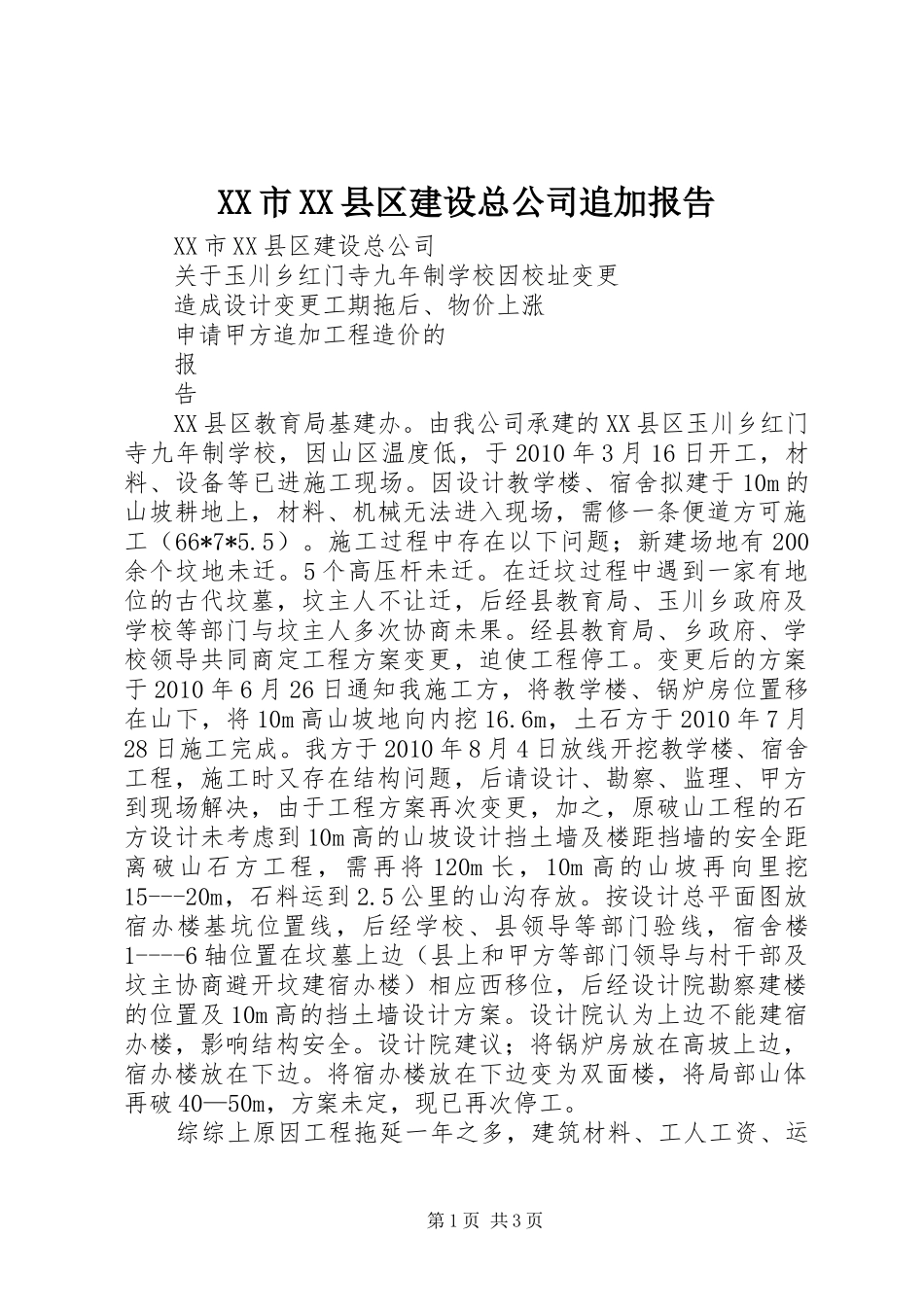 XX市XX县区建设总公司追加报告

XX市XX县区建设总公司

关于玉川乡红门寺九年制学校因校址变更

造成设计变更工期拖后、物价上涨

申请甲方追加工程造价的

报

告

XX县区教育局基建办。由我公司承建的XX县区玉川乡红门寺九年制学校，因山区温度低，于2010年3月16日开工，材料、设备等已进施工现场。因设计教学楼、宿舍拟建于10m的山坡耕地上，材料、机械无法进入现场，需修一条便道方可施工（66*7*5.5）。施工过程中存在以下问题；新建场地有200余个坟地未迁。5个高压杆未迁。在迁坟过程中遇到一家有地位的古代坟墓，坟主人不让迁，后经县教育局、玉川乡政府及学校等部门与坟主人多次协商未果。经县教育局、乡政府、学校领导共同商定工程方案变更，迫使工程停工。变更后的方案于2010年6月26日通知我施工方，将教学楼、锅炉房位置移在山下，将10m高山坡地向内挖16.6m，土石方于2010年7月28日施工完成。我方于2010年8月4日放线开挖教学楼、宿舍工程，施工时又存在结构问题，后请设计、勘察、监理、甲方到现场解决，由于工程方案再次变更，加之，原破山工程的石方设计未考虑到10m高的山坡设计挡土墙及楼距挡墙的安全距离破山石方工程，需再将120m长，10m高的山坡再向里挖15---20m，石料运到2.5公里的山沟存放。按设计总平面图放宿办楼基坑位置线，后经学校、县领导等部门验线，宿舍楼1----6轴位置在坟墓上边（县上和甲方等部门领导与村干部及坟主协商避开坟建宿办楼）相应西移位，后经设计院勘察建楼的位置及10m高的挡土墙设计方案。设计院认为上边不能建宿办楼，影响结构安全。设计院建议；将锅炉房放在高坡上边，宿办楼放在下边。将宿办楼放在下边变为双面楼，将局部山体再破40—50m，方案未定，现已再次停工。

综综上原因工程拖延一年之多，建筑材料、工人工资、运

第1页 共3页